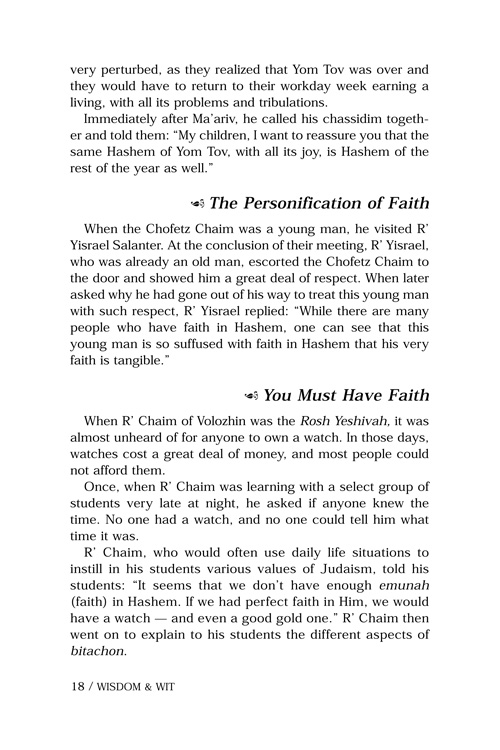 very perturbed, as they realized that Yom Tov was over and they would have to return to their workday week earning a living, with all its problems and tribulations.

Immediately after Ma'ariv, he called his chassidim together and told them: "My children, I want to reassure you that the same Hashem of Yom Tov, with all its joy, is Hashem of the rest of the year as well."

The Personification of Faith

When the Chofetz Chaim was a young man, he visited R' Yisrael Salanter. At the conclusion of their meeting, R' Yisrael, who was already an old man, escorted the Chofetz Chaim to the door and showed him a great deal of respect. When later asked why he had gone out of his way to treat this young man with such respect, R' Yisrael replied: "While there are many people who have faith in Hashem, one can see that this young man is so suffused with faith in Hashem that his very faith is tangible."

You Must Have Faith

When R' Chaim of Volozhin was the Rosh Yeshivah, it was almost unheard of for anyone to own a watch. In those days, watches cost a great deal of money, and most people could not afford them.

Once, when R' Chaim was learning with a select group of students very late at night, he asked if anyone knew the time. No one had a watch, and no one could tell him what time it was.

R' Chaim, who would often use daily life situations to instill in his students various values of Judaism, told his students: "It seems that we don't have enough emunah (faith) in Hashem. If we had perfect faith in Him, we would have a watch — and even a good gold one." R' Chaim then went on to explain to his students the different aspects of bitachon.

18 / WISDOM & WIT